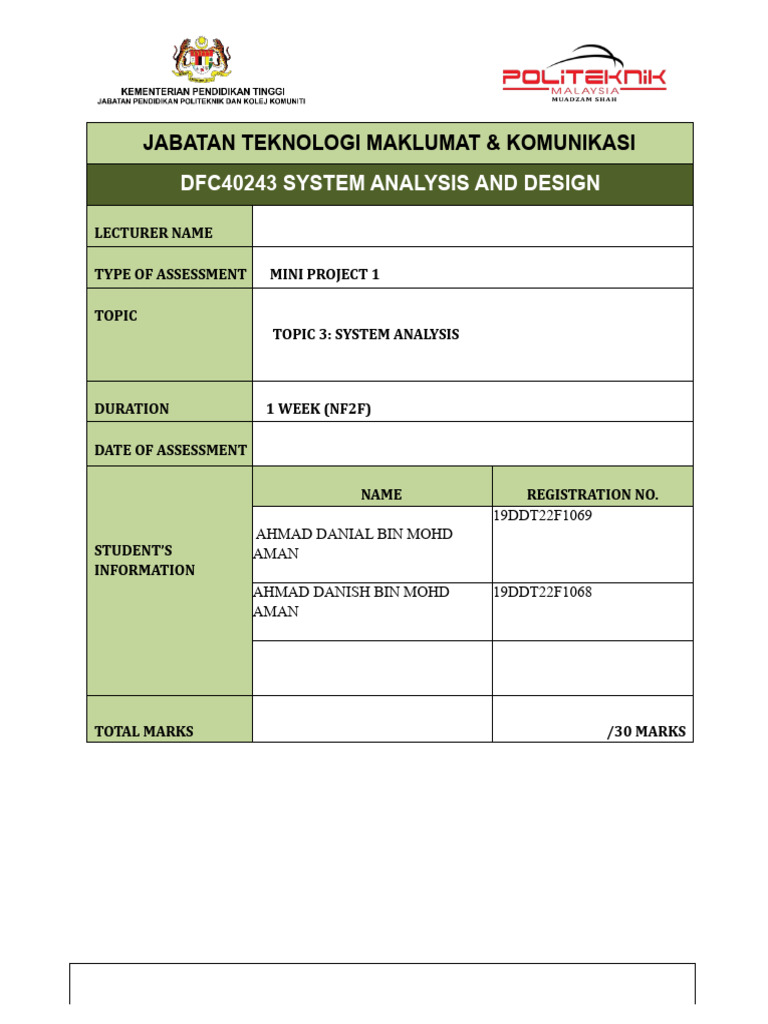 KEMENTERIAN PENDIDIKAN TINGGI
JABATAN PENDIDIKAN POLITEKNIK DAN KOLEJ KOMUNITI

POLITEKNIK MALAYSIA MUADZAM SHAH

| JABATAN TEKNOLOGI MAKLUMAT & KOMUNIKASI | | |
|---|---|---|
| DFC40243 SYSTEM ANALYSIS AND DESIGN | | |
| LECTURER NAME | | |
| TYPE OF ASSESSMENT | MINI PROJECT 1 | |
| TOPIC | TOPIC 3: SYSTEM ANALYSIS | |
| DURATION | 1 WEEK (NF2F) | |
| DATE OF ASSESSMENT | | |
| STUDENT'S INFORMATION | NAME | REGISTRATION NO. |
| | AHMAD DANIAL BIN MOHD AMAN | 19DDT22F1069 |
| | AHMAD DANISH BIN MOHD AMAN | 19DDT22F1068 |
| | | |
| TOTAL MARKS | | /30 MARKS |